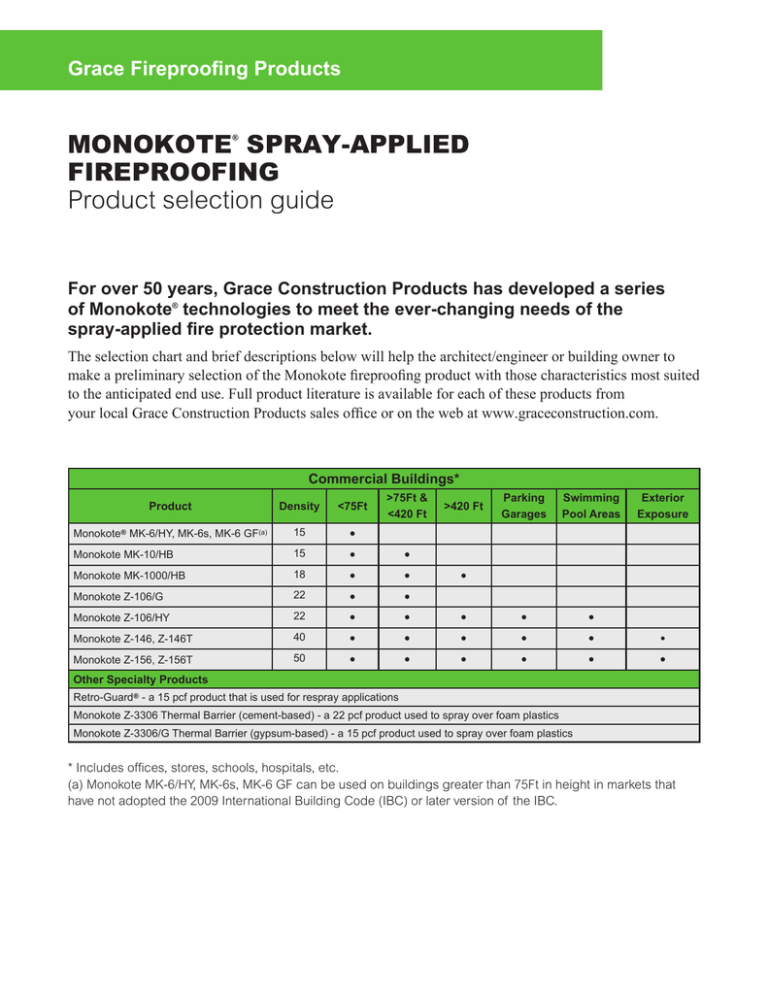 Grace Fireproofing Products

MONOKOTE® SPRAY-APPLIED FIREPROOFING
Product selection guide

For over 50 years, Grace Construction Products has developed a series of Monokote® technologies to meet the ever-changing needs of the spray-applied fire protection market.

The selection chart and brief descriptions below will help the architect/engineer or building owner to make a preliminary selection of the Monokote fireproofing product with those characteristics most suited to the anticipated end use. Full product literature is available for each of these products from your local Grace Construction Products sales office or on the web at www.graceconstruction.com.

Commercial Buildings*

| Product | Density | <75Ft | >75Ft & <420 Ft | >420 Ft | Parking Garages | Swimming Pool Areas | Exterior Exposure |
|---|---|---|---|---|---|---|---|
| Monokote® MK-6/HY, MK-6s, MK-6 GF(a) | 15 | • | | | | | |
| Monokote MK-10/HB | 15 | • | • | | | | |
| Monokote MK-1000/HB | 18 | • | • | • | | | |
| Monokote Z-106/G | 22 | • | • | | | | |
| Monokote Z-106/HY | 22 | • | • | • | • | • | |
| Monokote Z-146, Z-146T | 40 | • | • | • | • | • | • |
| Monokote Z-156, Z-156T | 50 | • | • | • | • | • | • |

Other Specialty Products
Retro-Guard® - a 15 pcf product that is used for respray applications
Monokote Z-3306 Thermal Barrier (cement-based) - a 22 pcf product used to spray over foam plastics
Monokote Z-3306/G Thermal Barrier (gypsum-based) - a 15 pcf product used to spray over foam plastics

* Includes offices, stores, schools, hospitals, etc.
(a) Monokote MK-6/HY, MK-6s, MK-6 GF can be used on buildings greater than 75Ft in height in markets that have not adopted the 2009 International Building Code (IBC) or later version of the IBC.